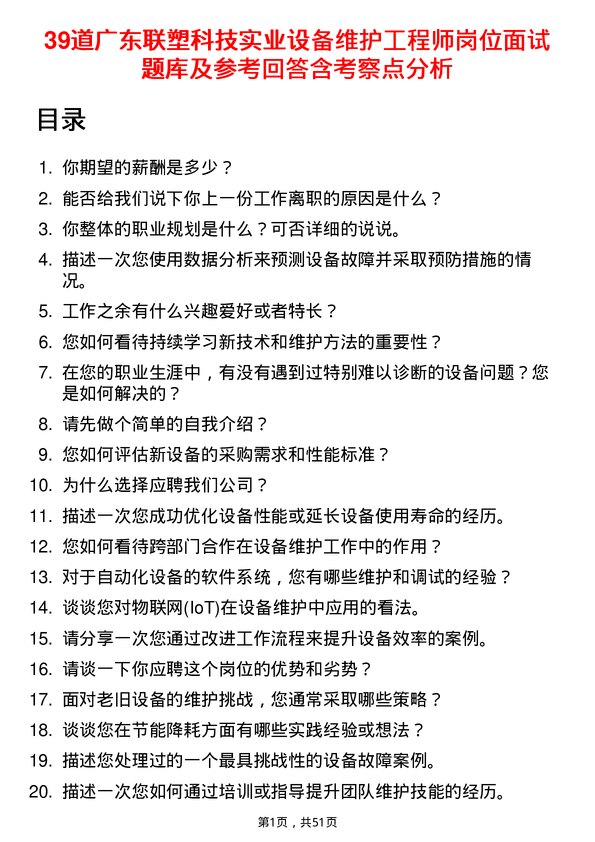 39道广东联塑科技实业设备维护工程师岗位面试题库及参考回答含考察点分析

目录

1. 你期望的薪酬是多少？
2. 能否给我们说下你上一份工作离职的原因是什么？
3. 你整体的职业规划是什么？可否详细的说说。
4. 描述一次您使用数据分析来预测设备故障并采取预防措施的情况。
5. 工作之余有什么兴趣爱好或者特长？
6. 您如何看待持续学习新技术和维护方法的重要性？
7. 在您的职业生涯中，有没有遇到过特别难以诊断的设备问题？您是如何解决的？
8. 请先做个简单的自我介绍？
9. 您如何评估新设备的采购需求和性能标准？
10. 为什么选择应聘我们公司？
11. 描述一次您成功优化设备性能或延长设备使用寿命的经历。
12. 您如何看待跨部门合作在设备维护工作中的作用？
13. 对于自动化设备的软件系统，您有哪些维护和调试的经验？
14. 谈谈您对物联网(IoT)在设备维护中应用的看法。
15. 请分享一次您通过改进工作流程来提升设备效率的案例。
16. 请谈一下你应聘这个岗位的优势和劣势？
17. 面对老旧设备的维护挑战，您通常采取哪些策略？
18. 谈谈您在节能降耗方面有哪些实践经验或想法？
19. 描述您处理过的一个最具挑战性的设备故障案例。
20. 描述一次您如何通过培训或指导提升团队维护技能的经历。

第1页，共51页